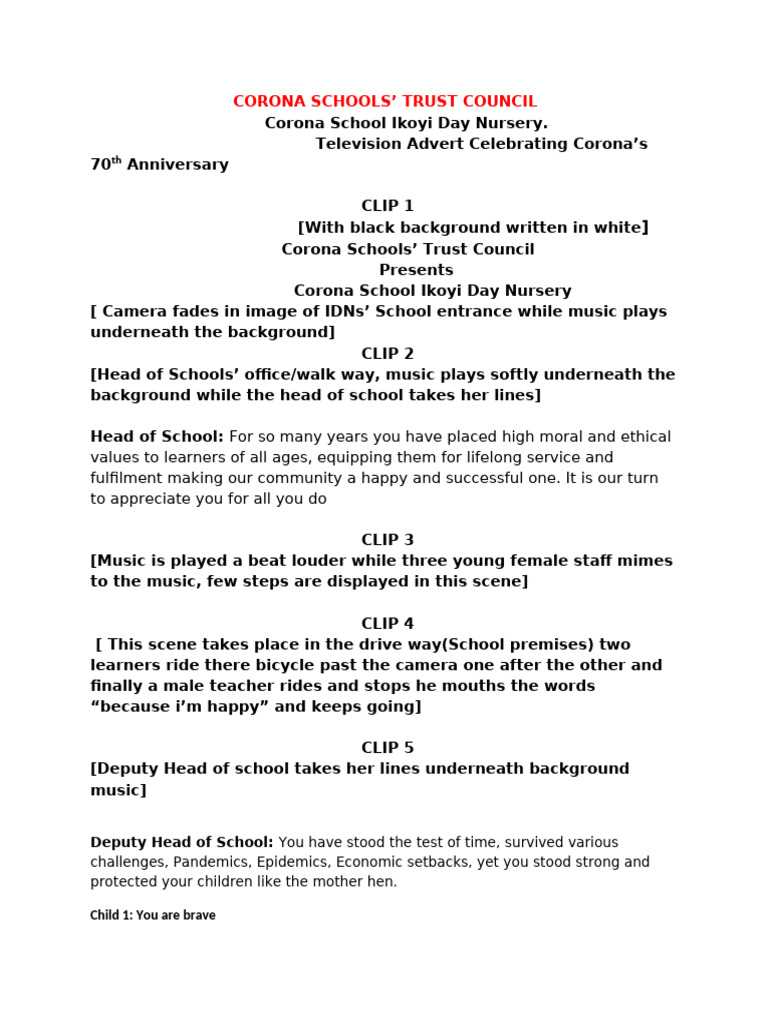 CORONA SCHOOLS' TRUST COUNCIL
Corona School Ikoyi Day Nursery.
Television Advert Celebrating Corona's 70$^{th}$ Anniversary

CLIP 1
[With black background written in white]
Corona Schools' Trust Council
Presents
Corona School Ikoyi Day Nursery
[ Camera fades in image of IDNs' School entrance while music plays underneath the background]
CLIP 2
[Head of Schools' office/walk way, music plays softly underneath the background while the head of school takes her lines]

Head of School: For so many years you have placed high moral and ethical values to learners of all ages, equipping them for lifelong service and fulfilment making our community a happy and successful one. It is our turn to appreciate you for all you do

CLIP 3
[Music is played a beat louder while three young female staff mimes to the music, few steps are displayed in this scene]

CLIP 4
[ This scene takes place in the drive way(School premises) two learners ride there bicycle past the camera one after the other and finally a male teacher rides and stops he mouths the words "because i'm happy" and keeps going]

CLIP 5
[Deputy Head of school takes her lines underneath background music]

Deputy Head of School: You have stood the test of time, survived various challenges, Pandemics, Epidemics, Economic setbacks, yet you stood strong and protected your children like the mother hen.

Child 1: You are brave